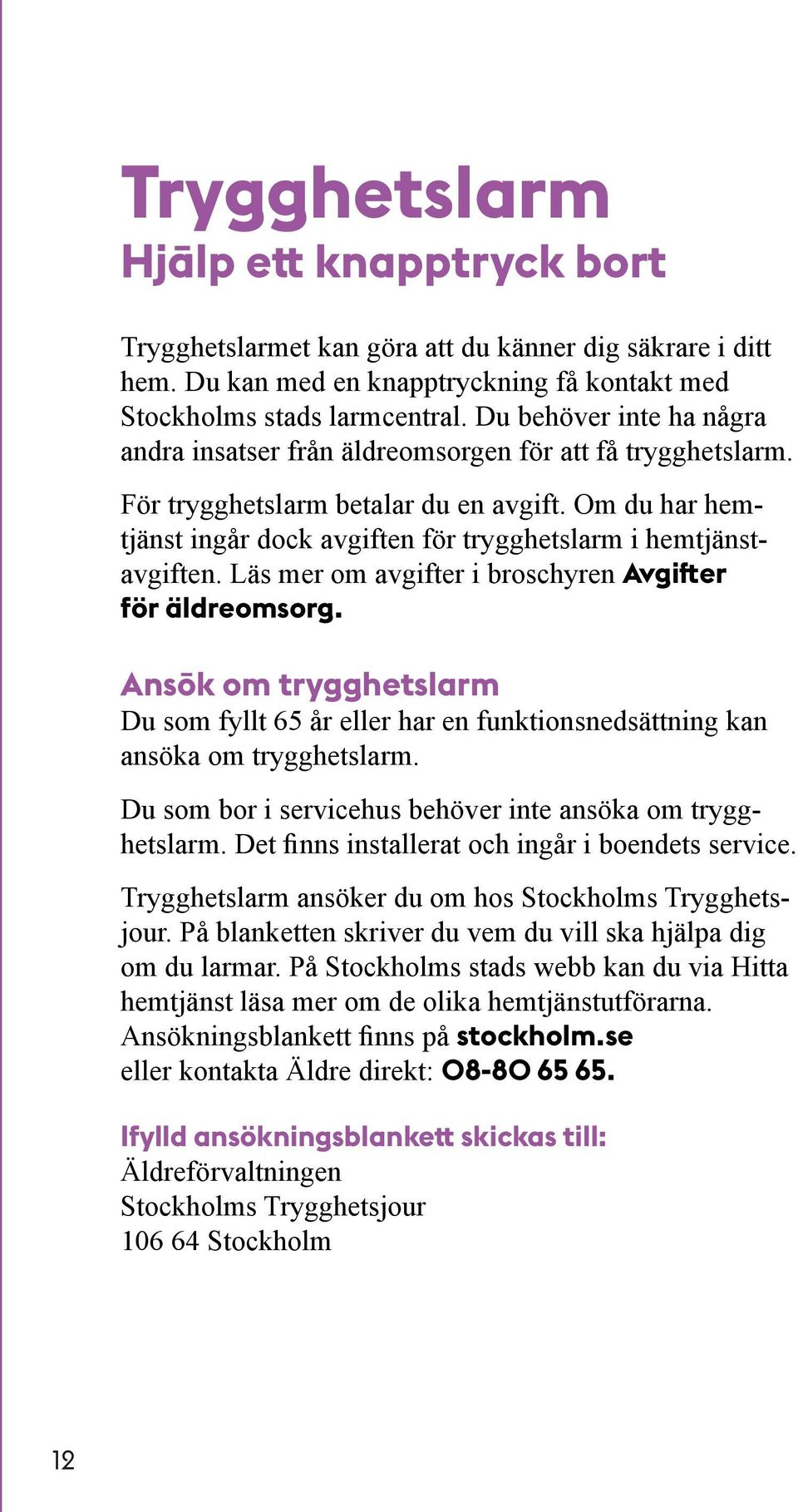 Trygghetslarm
Hjälp ett knapptryck bort

Trygghetslarmet kan göra att du känner dig säkrare i ditt hem. Du kan med en knapptryckning få kontakt med Stockholms stads larmcentral. Du behöver inte ha några andra insatser från äldreomsorgen för att få trygghetslarm.

För trygghetslarm betalar du en avgift. Om du har hemtjänst ingår dock avgiften för trygghetslarm i hemtjänstavgiften. Läs mer om avgifter i broschyren Avgifter för äldreomsorg.

Ansök om trygghetslarm
Du som fyllt 65 år eller har en funktionsnedsättning kan ansöka om trygghetslarm.

Du som bor i servicehus behöver inte ansöka om trygghetslarm. Det finns installerat och ingår i boendets service.

Trygghetslarm ansöker du om hos Stockholms Trygghetsjour. På blanketten skriver du vem du vill ska hjälpa dig om du larmar. På Stockholms stads webb kan du via Hitta hemtjänst läsa mer om de olika hemtjänstutförarna. Ansökningsblankett finns på stockholm.se eller kontakta Äldre direkt: 08-80 65 65.

Ifylld ansökningsblankett skickas till:
Äldreförvaltningen
Stockholms Trygghetsjour
106 64 Stockholm

12